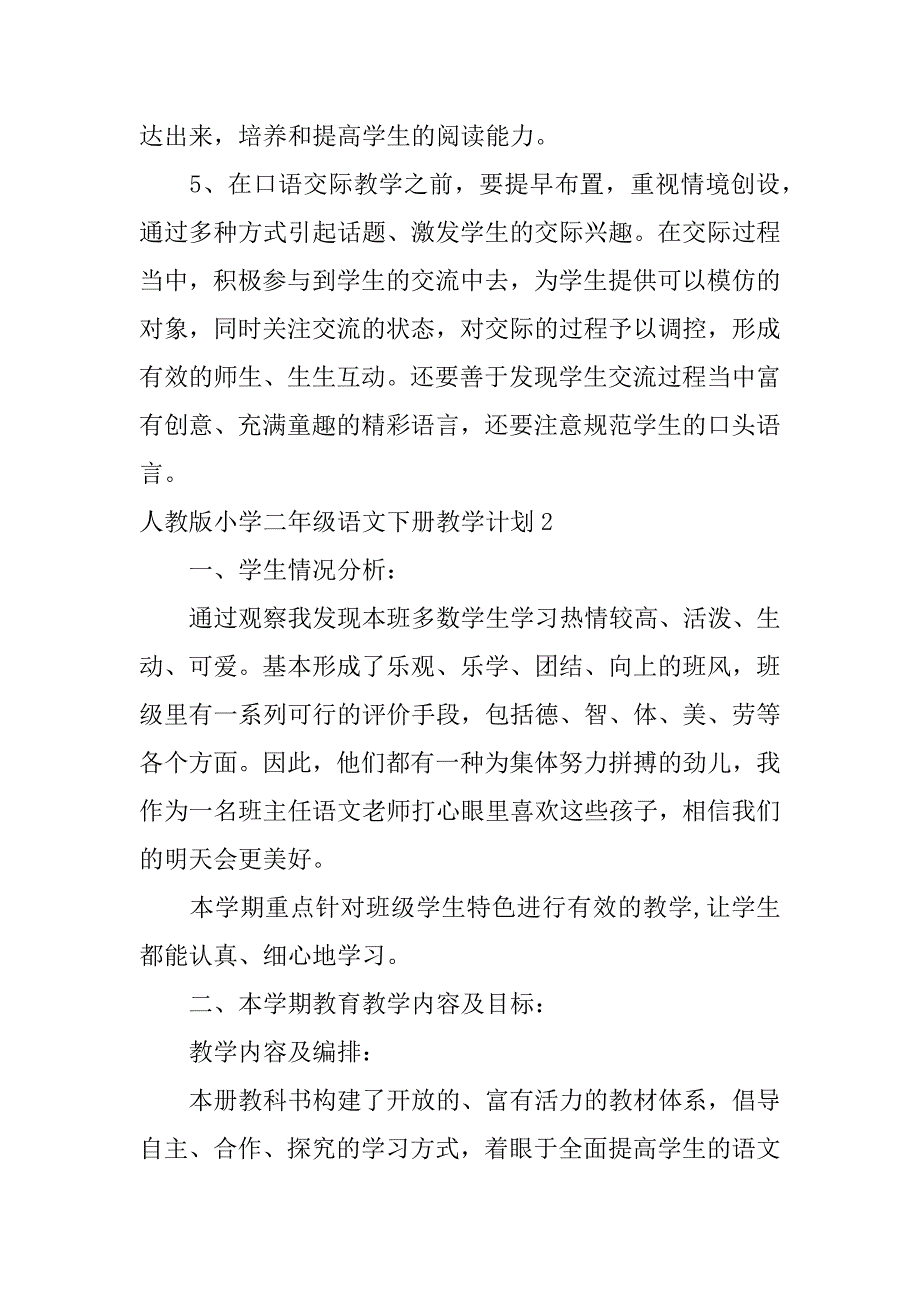 达出来，培养和提高学生的阅读能力。

5、在口语交际教学之前，要提早布置，重视情境创设，通过多种方式引起话题、激发学生的交际兴趣。在交际过程当中，积极参与到学生的交流中去，为学生提供可以模仿的对象，同时关注交流的状态，对交际的过程予以调控，形成有效的师生、生生互动。还要善于发现学生交流过程当中富有创意、充满童趣的精彩语言，还要注意规范学生的口头语言。

人教版小学二年级语文下册教学计划2

一、学生情况分析：

通过观察我发现本班多数学生学习热情较高、活泼、生动、可爱。基本形成了乐观、乐学、团结、向上的班风，班级里有一系列可行的评价手段，包括德、智、体、美、劳等各个方面。因此，他们都有一种为集体努力拼搏的劲儿，我作为一名班主任语文老师打心眼里喜欢这些孩子，相信我们的明天会更美好。

本学期重点针对班级学生特色进行有效的教学,让学生都能认真、细心地学习。

二、本学期教育教学内容及目标：

教学内容及编排：

本册教科书构建了开放的、富有活力的教材体系，倡导自主、合作、探究的学习方式，着眼于全面提高学生的语文